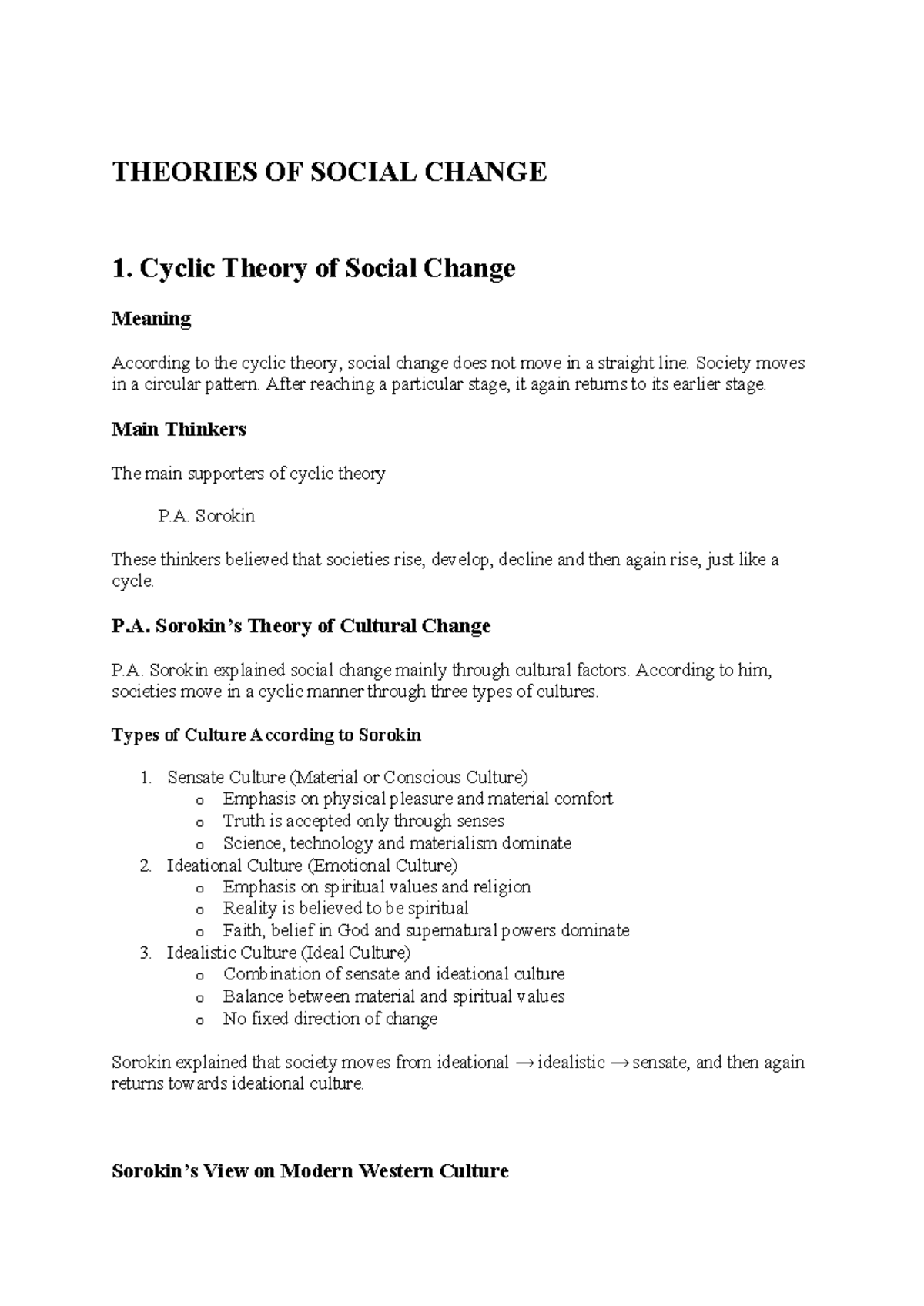 THEORIES OF SOCIAL CHANGE

1. Cyclic Theory of Social Change

Meaning

According to the cyclic theory, social change does not move in a straight line. Society moves in a circular pattern. After reaching a particular stage, it again returns to its earlier stage.

Main Thinkers

The main supporters of cyclic theory

P.A. Sorokin

These thinkers believed that societies rise, develop, decline and then again rise, just like a cycle.

P.A. Sorokin's Theory of Cultural Change

P.A. Sorokin explained social change mainly through cultural factors. According to him, societies move in a cyclic manner through three types of cultures.

Types of Culture According to Sorokin

1. Sensate Culture (Material or Conscious Culture)
o Emphasis on physical pleasure and material comfort
o Truth is accepted only through senses
o Science, technology and materialism dominate
2. Ideational Culture (Emotional Culture)
o Emphasis on spiritual values and religion
o Reality is believed to be spiritual
o Faith, belief in God and supernatural powers dominate
3. Idealistic Culture (Ideal Culture)
o Combination of sensate and ideational culture
o Balance between material and spiritual values
o No fixed direction of change

Sorokin explained that society moves from ideational → idealistic → sensate, and then again returns towards ideational culture.

Sorokin's View on Modern Western Culture